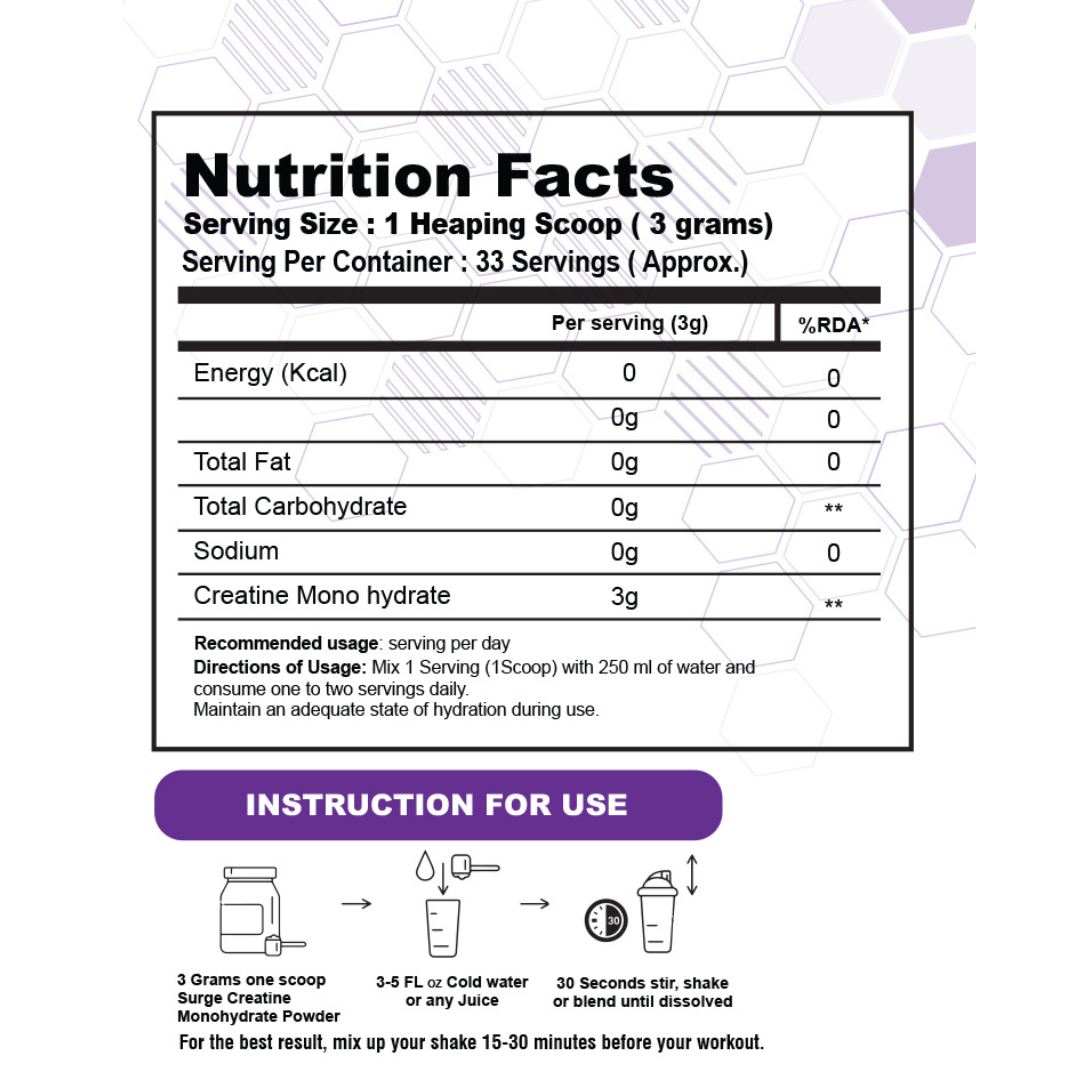 Nutrition Facts
Serving Size : 1 Heaping Scoop ( 3 grams)
Serving Per Container : 33 Servings ( Approx.)

| | Per serving (3g) | %RDA* |
|---|---|---|
| Energy (Kcal) | 0 | 0 |
| | 0g | 0 |
| Total Fat | 0g | 0 |
| Total Carbohydrate | 0g | ** |
| Sodium | 0g | 0 |
| Creatine Mono hydrate | 3g | ** |

Recommended usage: serving per day
Directions of Usage: Mix 1 Serving (1Scoop) with 250 ml of water and consume one to two servings daily.
Maintain an adequate state of hydration during use.

INSTRUCTION FOR USE

30

3 Grams one scoop Surge Creatine Monohydrate Powder

3-5 FL oz Cold water or any Juice

30 Seconds stir, shake or blend until dissolved

For the best result, mix up your shake 15-30 minutes before your workout.